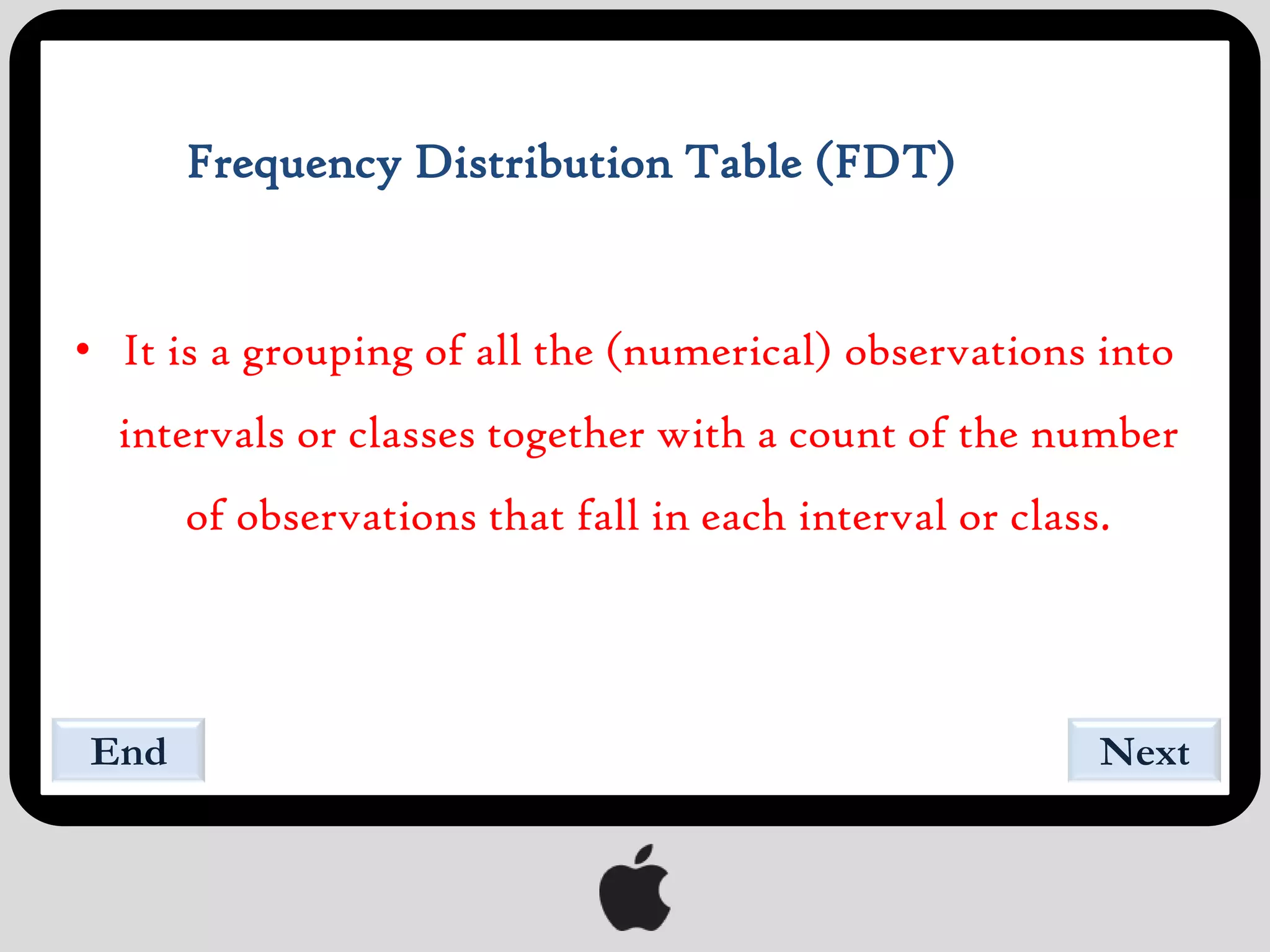 Frequency Distribution Table (FDT)

• It is a grouping of all the (numerical) observations into intervals or classes together with a count of the number of observations that fall in each interval or class.

End

Next